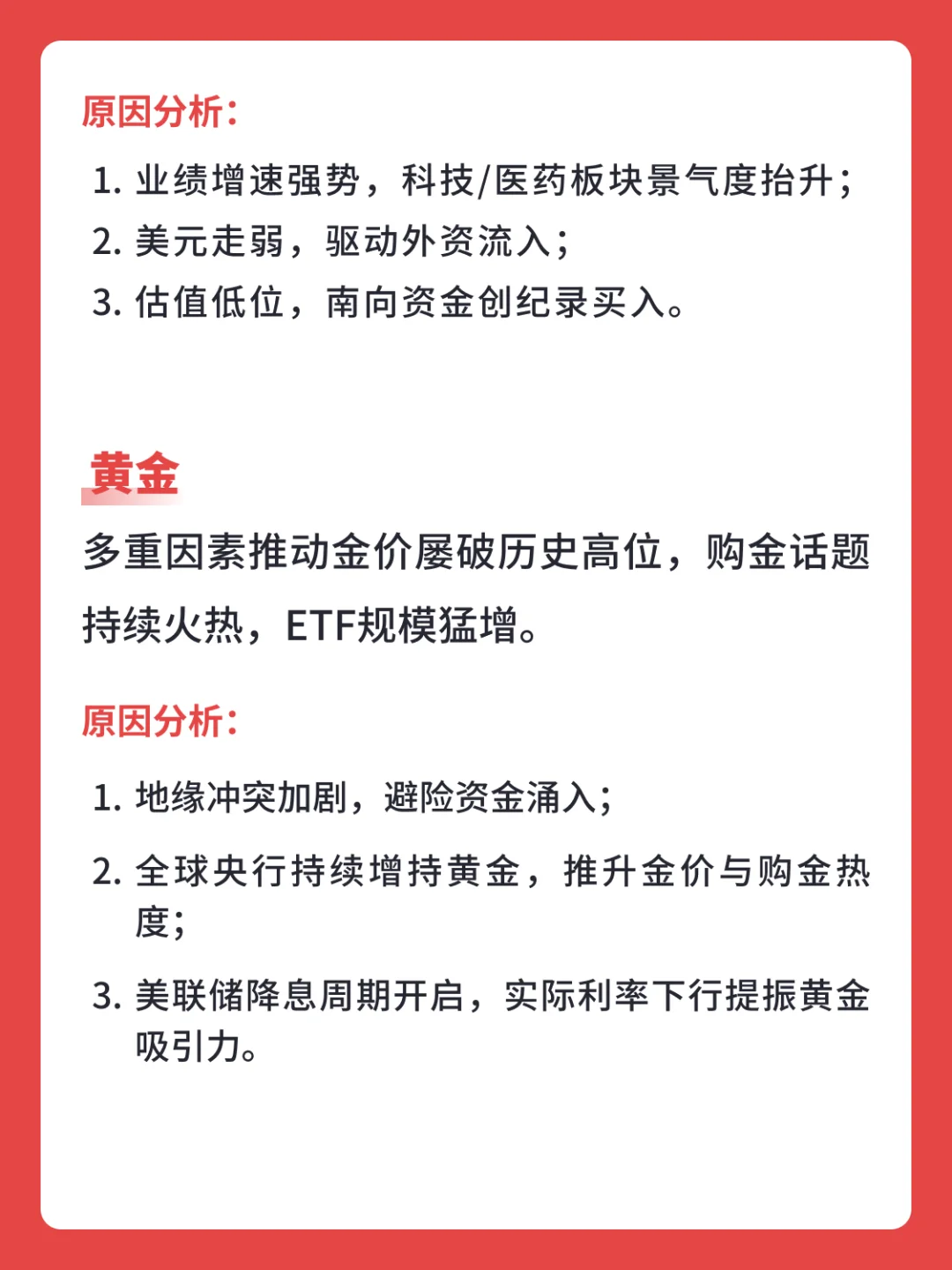 原因分析：

1. 业绩增速强势，科技/医药板块景气度抬升；
2. 美元走弱，驱动外资流入；
3. 估值低位，南向资金创纪录买入。

黄金

多重因素推动金价屡破历史高位，购金话题持续火热，ETF规模猛增。

原因分析：

1. 地缘冲突加剧，避险资金涌入；
2. 全球央行持续增持黄金，推升金价与购金热度；
3. 美联储降息周期开启，实际利率下行提振黄金吸引力。